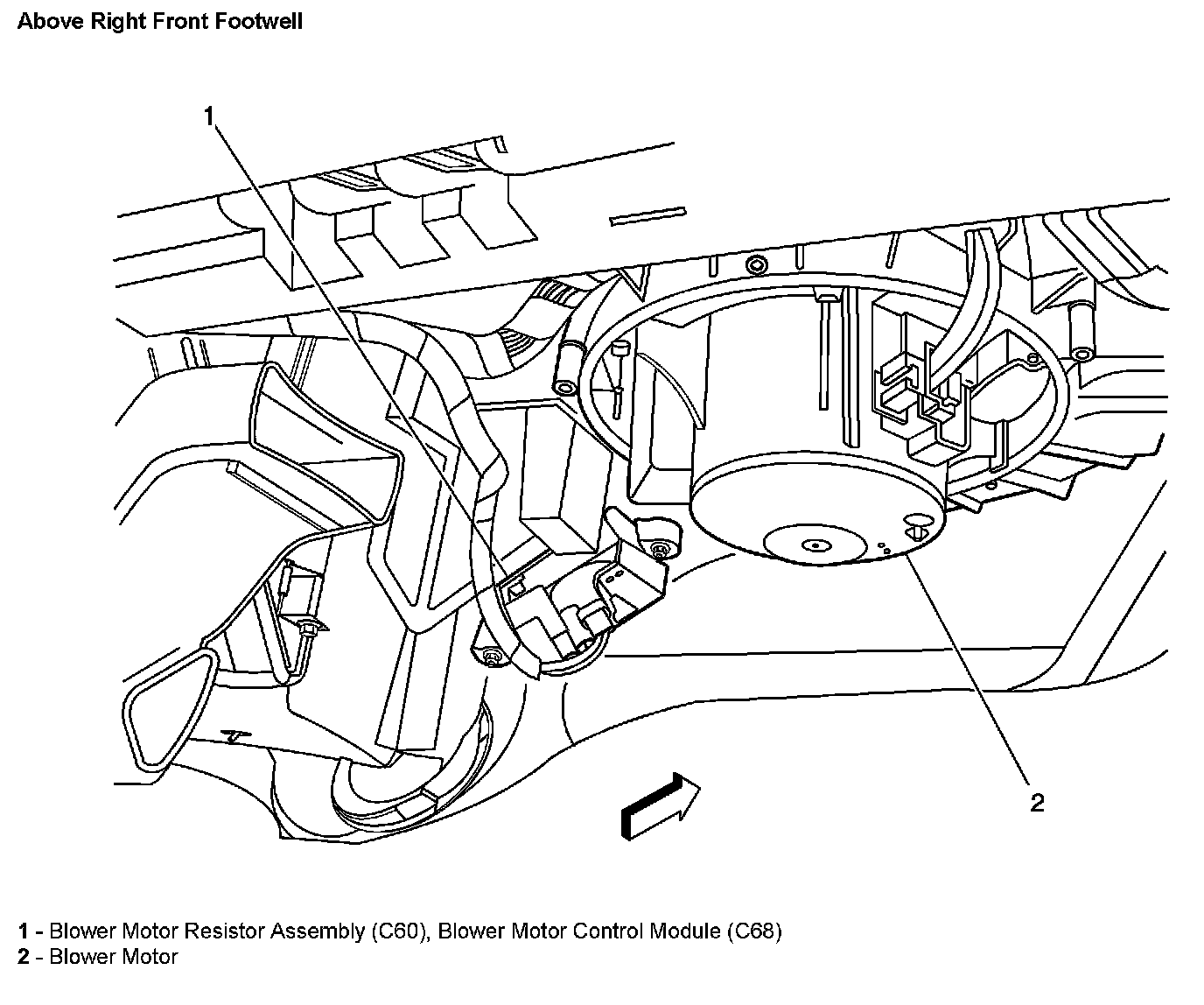 Above Right Front Footwell

1

2

1 - Blower Motor Resistor Assembly (C60), Blower Motor Control Module (C68)
2 - Blower Motor